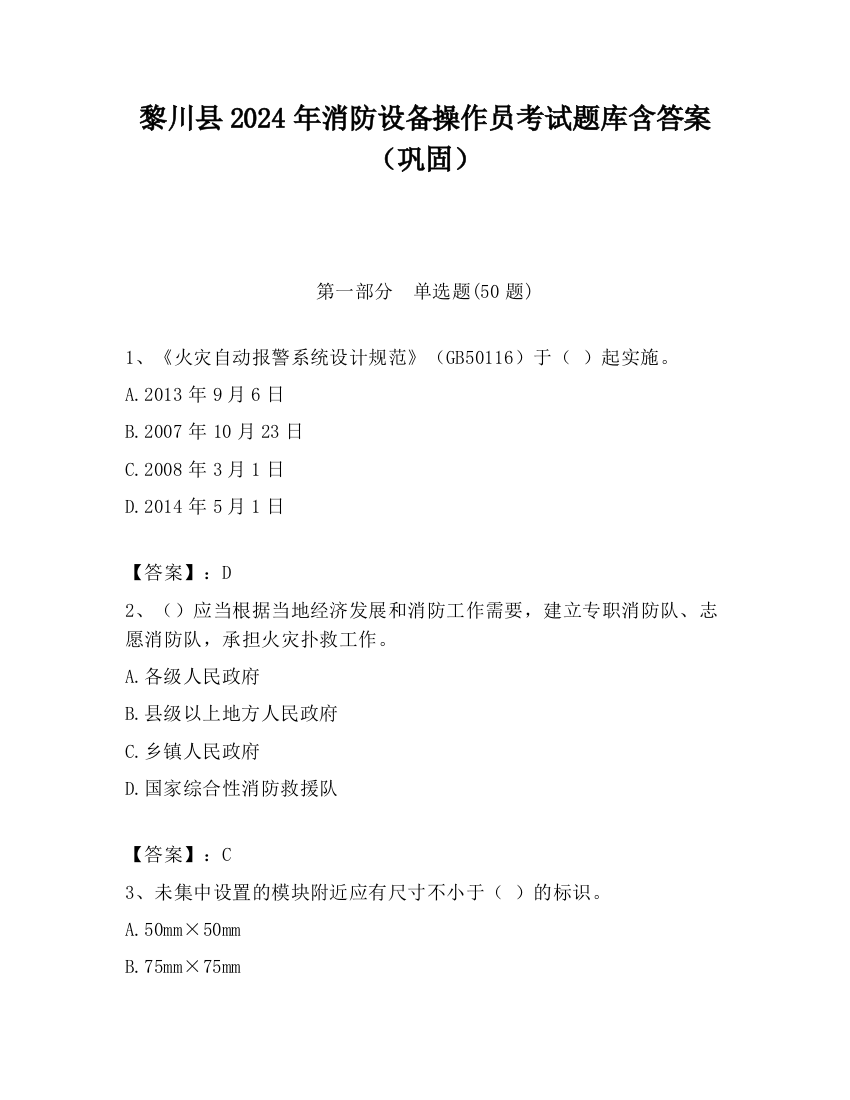 黎川县2024年消防设备操作员考试题库含答案（巩固）

第一部分 单选题(50题)

1、《火灾自动报警系统设计规范》（GB50116）于（ ）起实施。

A.2013年9月6日

B.2007年10月23日

C.2008年3月1日

D.2014年5月1日

【答案】：D

2、（）应当根据当地经济发展和消防工作需要，建立专职消防队、志愿消防队，承担火灾扑救工作。

A.各级人民政府

B.县级以上地方人民政府

C.乡镇人民政府

D.国家综合性消防救援队

【答案】：C

3、未集中设置的模块附近应有尺寸不小于（ ）的标识。

A.50mm×50mm

B.75mm×75mm